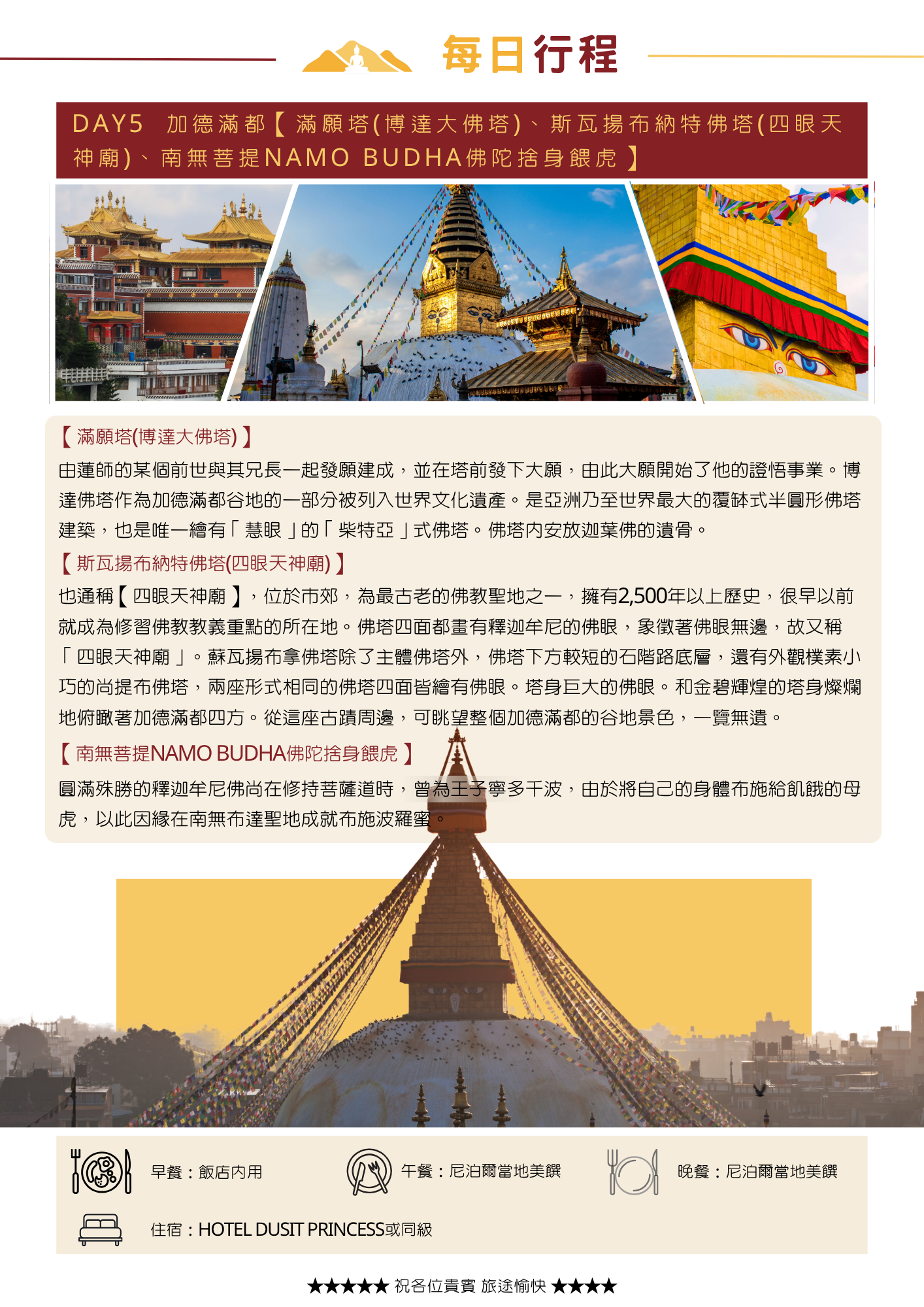 每日行程

DAY5 加德滿都【滿願塔(博達大佛塔)、斯瓦揚布納特佛塔(四眼天神廟)、南無菩提NAMO BUDHA佛陀捨身餵虎】

【滿願塔(博達大佛塔)】
由蓮師的某個前世與其兄長一起發願建成，並在塔前發下大願，由此大願開始了他的證悟事業。博達佛塔作為加德滿都谷地的一部分被列入世界文化遺產。是亞洲乃至世界最大的覆缽式半圓形佛塔建築，也是唯一繪有「慧眼」的「柴特亞」式佛塔。佛塔內安放迦葉佛的遺骨。

【斯瓦揚布納特佛塔(四眼天神廟)】
也通稱【四眼天神廟】，位於市郊，為最古老的佛教聖地之一，擁有2,500年以上歷史，很早以前就成為修習佛教教義重點的所在地。佛塔四面都畫有釋迦牟尼的佛眼，象徵著佛眼無邊，故又稱「四眼天神廟」。蘇瓦揚布拿佛塔除了主體佛塔外，佛塔下方較短的石階路底層，還有外觀樸素小巧的尚提布佛塔，兩座形式相同的佛塔四面皆繪有佛眼。塔身巨大的佛眼。和金碧輝煌的塔身燦爛地俯瞰著加德滿都四方。從這座古蹟周邊，可眺望整個加德滿都的谷地景色，一覽無遺。

【南無菩提NAMO BUDHA佛陀捨身餵虎】
圓滿殊勝的釋迦牟尼佛尚在修持菩薩道時，曾為王子寧多千波，由於將自己的身體布施給飢餓的母虎，以此因緣在南無布達聖地成就布施波羅蜜。

早餐：飯店內用
午餐：尼泊爾當地美饌
晚餐：尼泊爾當地美饌
住宿：HOTEL DUSIT PRINCESS或同級

★★★★★ 祝各位貴賓 旅途愉快 ★★★★